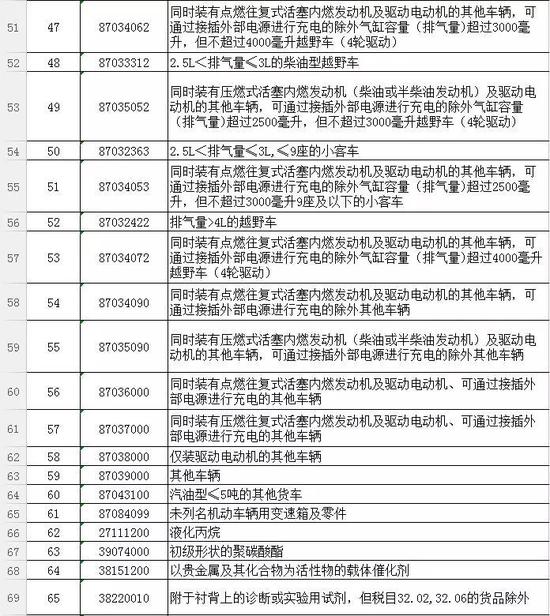 | 51 | 47 | 87034062 | 同时装有点燃往复式活塞内燃发动机及驱动电动机的其他车辆，可通过接插外部电源进行充电的除外气缸容量（排气量）超过3000毫升，但不超过4000毫升越野车（4轮驱动） |
|---|---|---|---|
| 52 | 48 | 87033312 | 2.5L＜排气量≤3L的柴油型越野车 |
| 53 | 49 | 87035052 | 同时装有压燃式活塞内燃发动机（柴油或半柴油发动机）及驱动电动机的其他车辆，可通过接插外部电源进行充电的除外气缸容量（排气量）超过2500毫升，但不超过3000毫升越野车（4轮驱动） |
| 54 | 50 | 87032363 | 2.5L＜排气量≤3L,≤9座的小客车 |
| 55 | 51 | 87034053 | 同时装有点燃往复式活塞内燃发动机及驱动电动机的其他车辆，可通过接插外部电源进行充电的除外气缸容量（排气量）超过2500毫升，但不超过3000毫升9座及以下的小客车 |
| 56 | 52 | 87032422 | 排气量>4L的越野车 |
| 57 | 53 | 87034072 | 同时装有点燃往复式活塞内燃发动机及驱动电动机的其他车辆，可通过接插外部电源进行充电的除外气缸容量（排气量）超过4000毫升越野车（4轮驱动） |
| 58 | 54 | 87034090 | 同时装有点燃往复式活塞内燃发动机及驱动电动机的其他车辆，可通过接插外部电源进行充电的除外其他车辆 |
| 59 | 55 | 87035090 | 同时装有压燃式活塞内燃发动机（柴油或半柴油发动机）及驱动电动机的其他车辆，可通过接插外部电源进行充电的除外其他车辆 |
| 60 | 56 | 87036000 | 同时装有点燃往复式活塞内燃发动机及驱动电动机、可通过接插外部电源进行充电的其他车辆 |
| 61 | 57 | 87037000 | 同时装有压燃往复式活塞内燃发动机及驱动电动机、可通过接插外部电源进行充电的其他车辆 |
| 62 | 58 | 87038000 | 仅装驱动电动机的其他车辆 |
| 63 | 59 | 87039000 | 其他车辆 |
| 64 | 60 | 87043100 | 汽油型≤5吨的其他货车 |
| 65 | 61 | 87084099 | 未列名机动车辆用变速箱及零件 |
| 66 | 62 | 27111200 | 液化丙烷 |
| 67 | 63 | 39074000 | 初级形状的聚碳酸酯 |
| 68 | 64 | 38151200 | 以贵金属及其化合物为活性物的载体催化剂 |
| 69 | 65 | 38220010 | 附于衬背上的诊断或实验用试剂，但税目32.02,32.06的货品除外 |